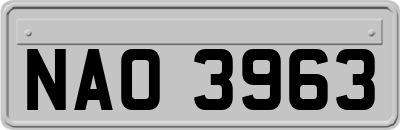 NAO 3963